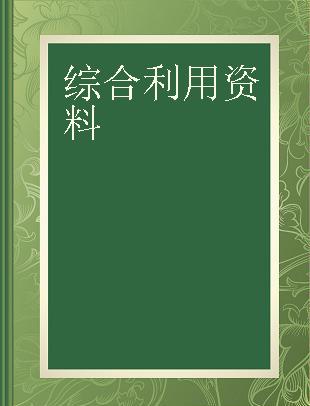 综合利用资料